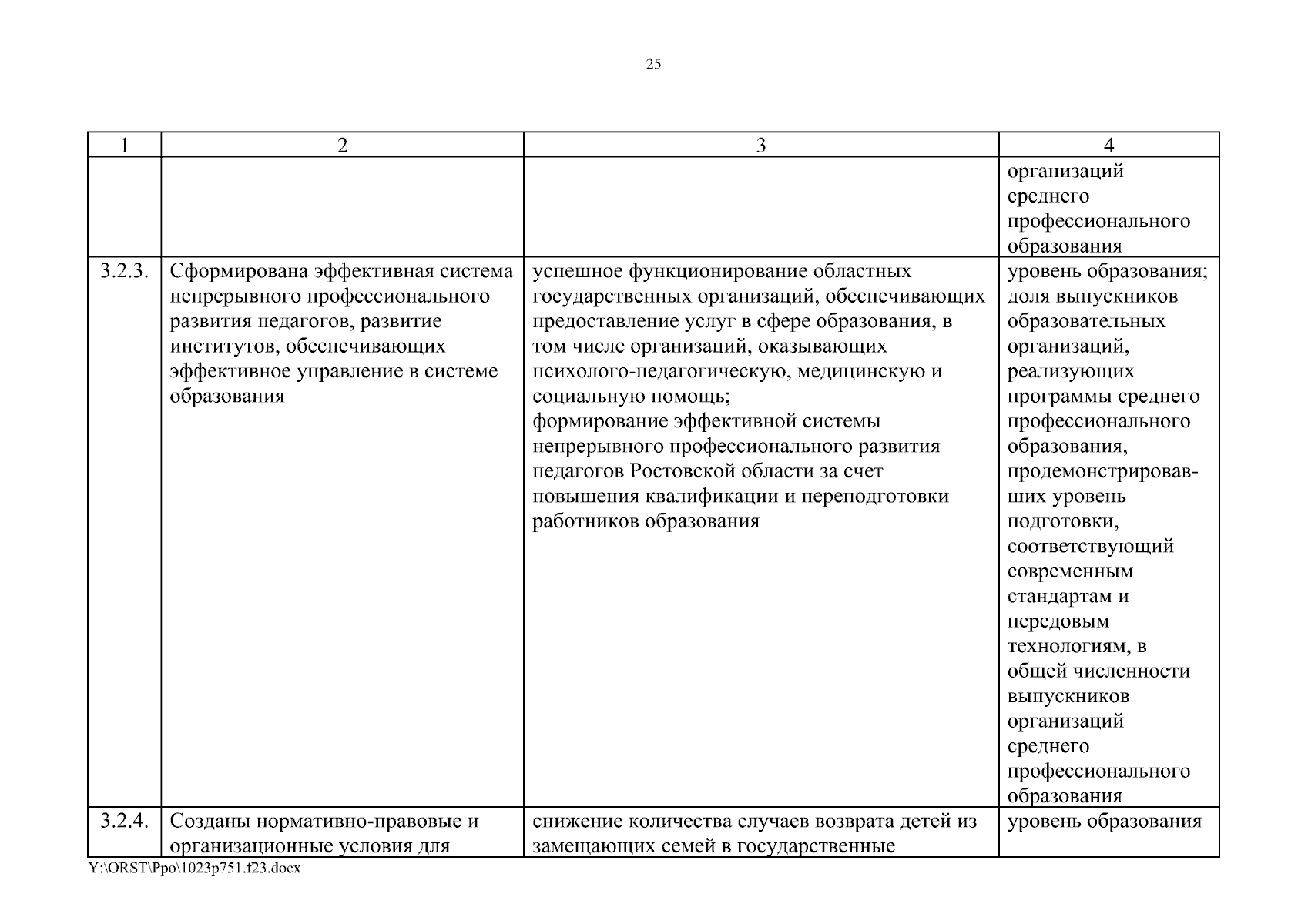 25

| 1 | 2 | 3 | 4 |
|---|---|---|---|
| | | | организаций среднего профессионального образования |
| 3.2.3. | Сформирована эффективная система непрерывного профессионального развития педагогов, развитие институтов, обеспечивающих эффективное управление в системе образования | успешное функционирование областных государственных организаций, обеспечивающих предоставление услуг в сфере образования, в том числе организаций, оказывающих психолого-педагогическую, медицинскую и социальную помощь; формирование эффективной системы непрерывного профессионального развития педагогов Ростовской области за счет повышения квалификации и переподготовки работников образования | уровень образования; доля выпускников образовательных организаций, реализующих программы среднего профессионального образования, продемонстрировавших уровень подготовки, соответствующий современным стандартам и передовым технологиям, в общей численности выпускников организаций среднего профессионального образования |
| 3.2.4. | Созданы нормативно-правовые и организационные условия для | снижение количества случаев возврата детей из замещающих семей в государственные | уровень образования |

Y:\ORST\Ppo\1023p751.f23.docx